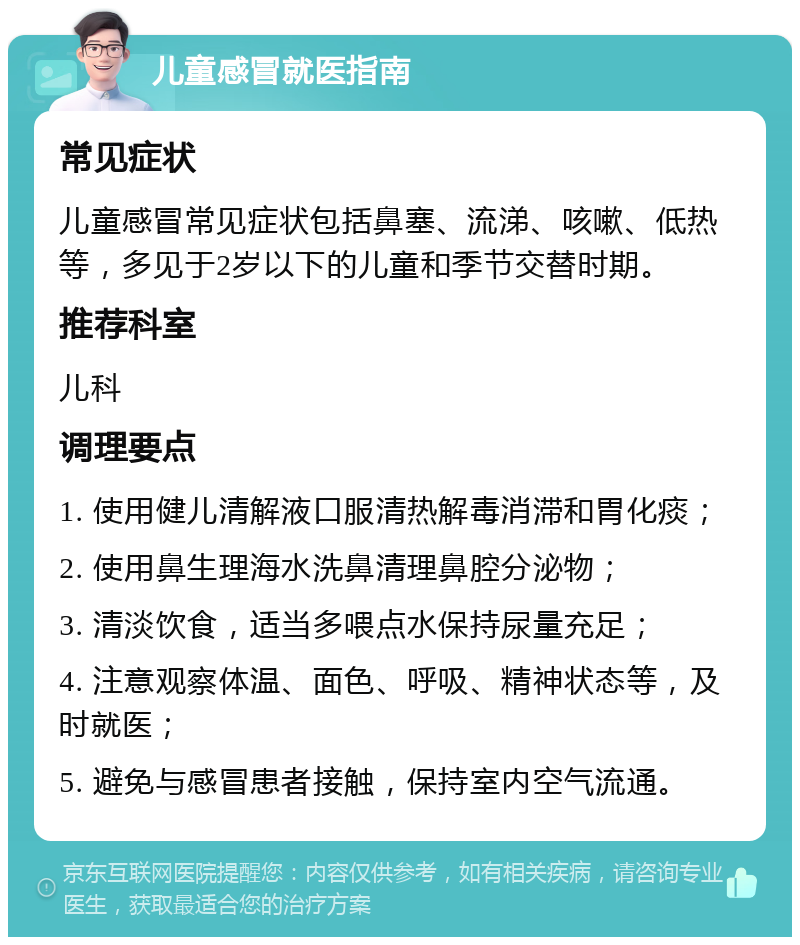 儿童感冒就医指南

常见症状

儿童感冒常见症状包括鼻塞、流涕、咳嗽、低热等，多见于2岁以下的儿童和季节交替时期。

推荐科室

儿科

调理要点

1. 使用健儿清解液口服清热解毒消滞和胃化痰；

2. 使用鼻生理海水洗鼻清理鼻腔分泌物；

3. 清淡饮食，适当多喂点水保持尿量充足；

4. 注意观察体温、面色、呼吸、精神状态等，及时就医；

5. 避免与感冒患者接触，保持室内空气流通。

京东互联网医院提醒您：内容仅供参考，如有相关疾病，请咨询专业医生，获取最适合您的治疗方案